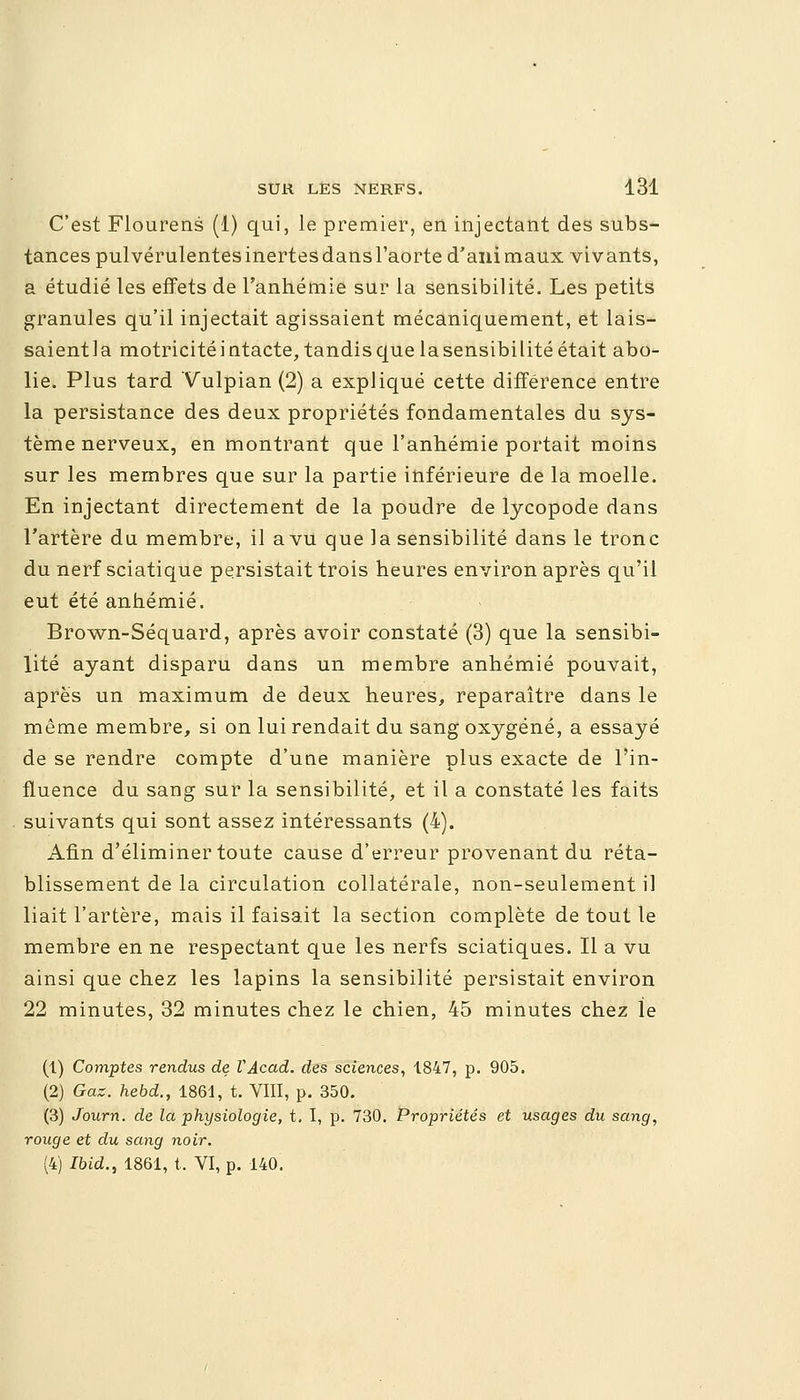 SUR LES NERFS. 131

C'est Flourens (1) qui, le premier, en injectant des substances pulvérulentes inertes dans l'aorte d'animaux vivants, a étudié les effets de l'anhémie sur la sensibilité. Les petits granules qu'il injectait agissaient mécaniquement, et laissaient la motricité intacte, tandis que la sensibilité était abolie. Plus tard Vulpian (2) a expliqué cette différence entre la persistance des deux propriétés fondamentales du système nerveux, en montrant que l'anhémie portait moins sur les membres que sur la partie inférieure de la moelle. En injectant directement de la poudre de lycopode dans l'artère du membre, il a vu que la sensibilité dans le tronc du nerf sciatique persistait trois heures environ après qu'il eut été anhémié.

Brown-Séquard, après avoir constaté (3) que la sensibilité ayant disparu dans un membre anhémié pouvait, après un maximum de deux heures, reparaître dans le même membre, si on lui rendait du sang oxygéné, a essayé de se rendre compte d'une manière plus exacte de l'influence du sang sur la sensibilité, et il a constaté les faits suivants qui sont assez intéressants (4).

Afin d'éliminer toute cause d'erreur provenant du rétablissement de la circulation collatérale, non-seulement il liait l'artère, mais il faisait la section complète de tout le membre en ne respectant que les nerfs sciatiques. Il a vu ainsi que chez les lapins la sensibilité persistait environ 22 minutes, 32 minutes chez le chien, 45 minutes chez le

(1) Comptes rendus de l'Acad. des sciences, 1847, p. 905.
(2) Gaz. hebd., 1861, t. VIII, p. 350.
(3) Journ. de la physiologie, t. I, p. 730. Propriétés et usages du sang, rouge et du sang noir.
(4) Ibid., 1861, t. VI, p. 140.